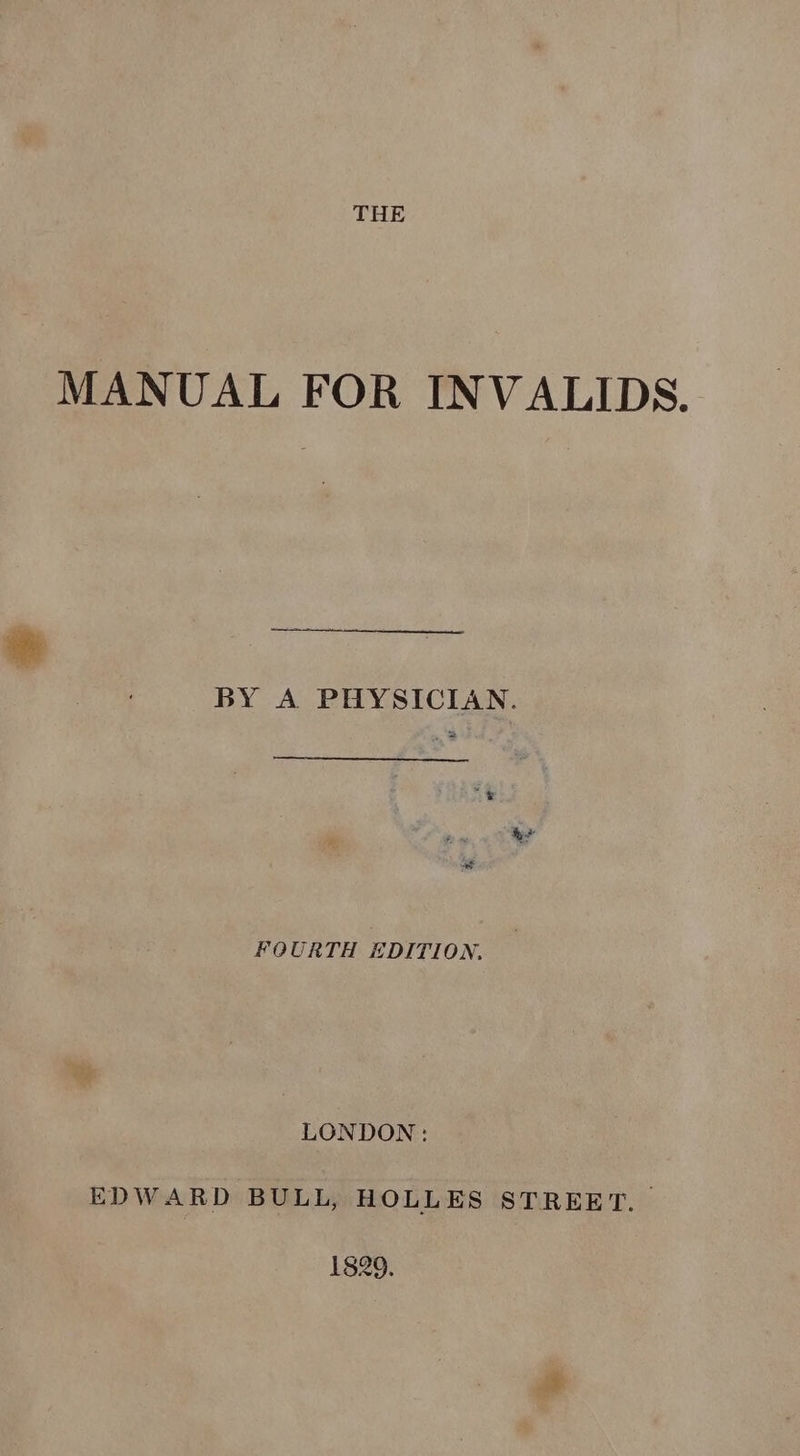 THE

MANUAL FOR INVALIDS.

BY A PHYSICIAN.

FOURTH EDITION.

LONDON:

EDWARD BULL, HOLLES STREET.

1829.